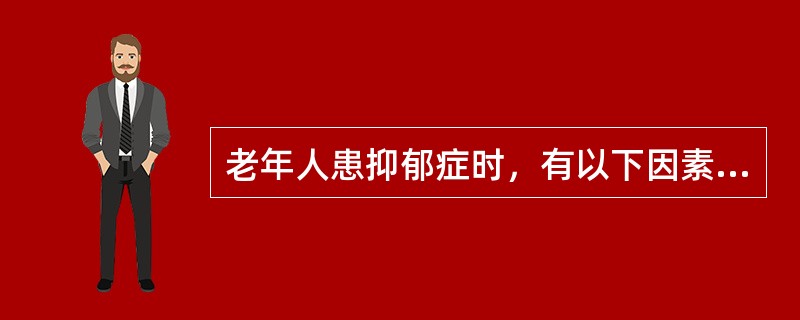 老年人患抑郁症时，有以下因素...